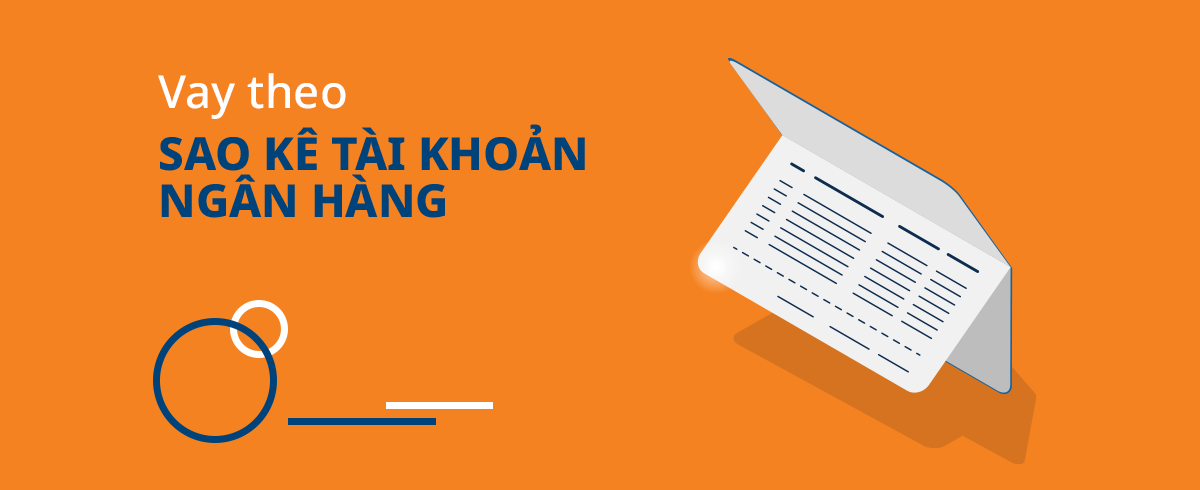 Vay theo
SAO KÊ TÀI KHOẢN NGÂN HÀNG